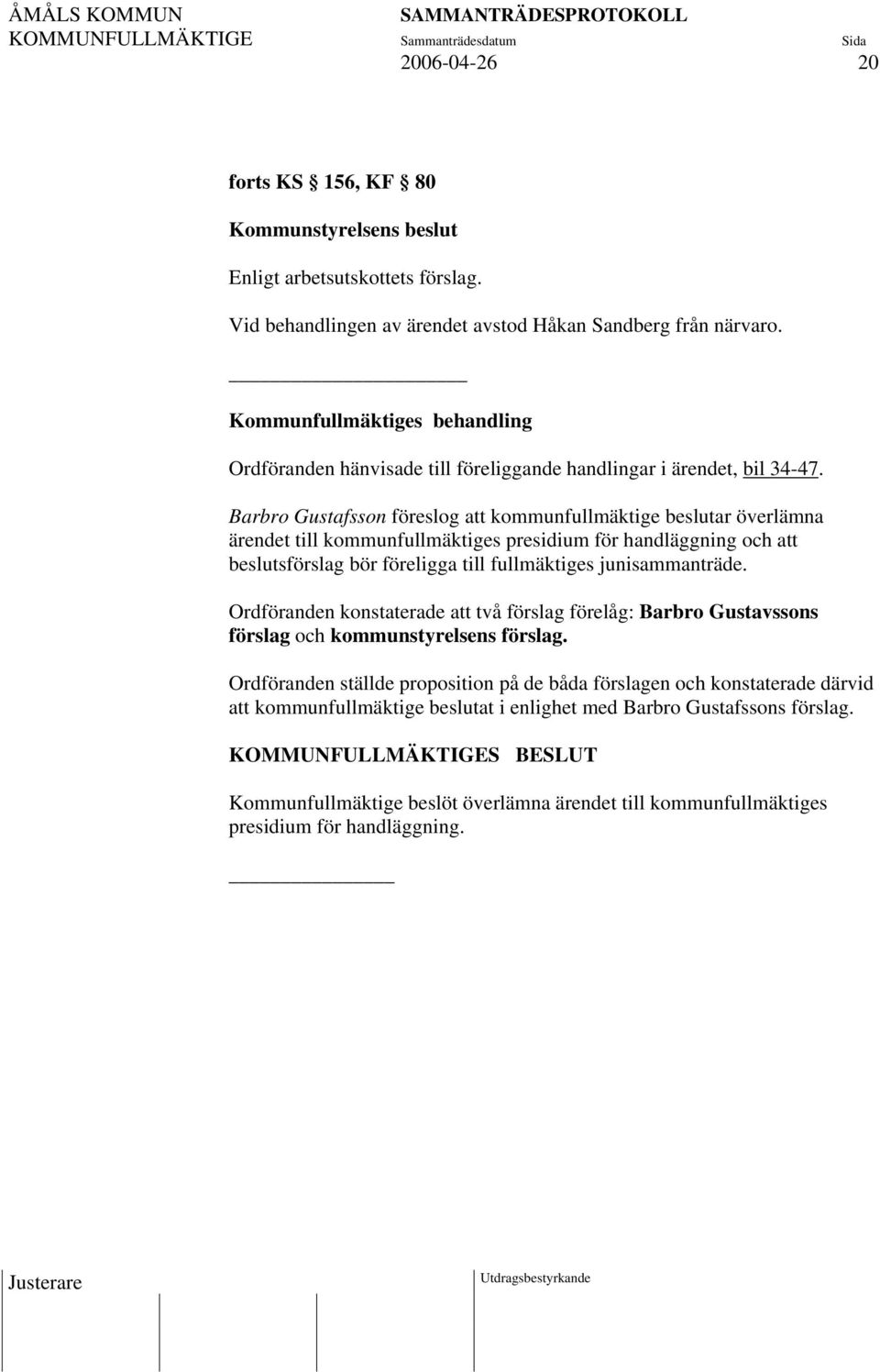 ÅMÅLS KOMMUN
KOMMUNFULLMÄKTIGE

SAMMANTRÄDESPROTOKOLL
Sammanträdesdatum
2006-04-26

Sida
20

forts KS 156, KF 80

Kommunstyrelsens beslut

Enligt arbetsutskottets förslag.

Vid behandlingen av ärendet avstod Håkan Sandberg från närvaro.

Kommunfullmäktiges behandling

Ordföranden hänvisade till föreliggande handlingar i ärendet, bil 34-47.

Barbro Gustafsson föreslog att kommunfullmäktige beslutar överlämna ärendet till kommunfullmäktiges presidium för handläggning och att beslutsförslag bör föreligga till fullmäktiges junisammanträde.

Ordföranden konstaterade att två förslag förelåg: Barbro Gustavssons förslag och kommunstyrelsens förslag.

Ordföranden ställde proposition på de båda förslagen och konstaterade därvid att kommunfullmäktige beslutat i enlighet med Barbro Gustafssons förslag.

KOMMUNFULLMÄKTIGES BESLUT

Kommunfullmäktige beslöt överlämna ärendet till kommunfullmäktiges presidium för handläggning.

Justerare

Utdragsbestyrkande